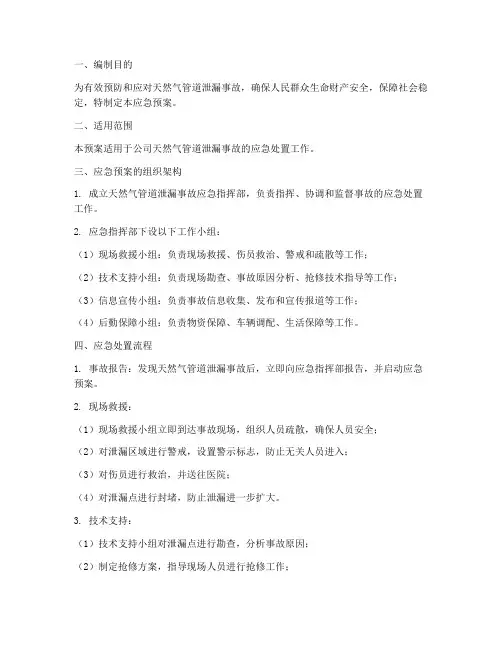 一、编制目的

为有效预防和应对天然气管道泄漏事故，确保人民群众生命财产安全，保障社会稳定，特制定本应急预案。

二、适用范围

本预案适用于公司天然气管道泄漏事故的应急处置工作。

三、应急预案的组织架构

1. 成立天然气管道泄漏事故应急指挥部，负责指挥、协调和监督事故的应急处置工作。

2. 应急指挥部下设以下工作小组：

（1）现场救援小组：负责现场救援、伤员救治、警戒和疏散等工作；

（2）技术支持小组：负责现场勘查、事故原因分析、抢修技术指导等工作；

（3）信息宣传小组：负责事故信息收集、发布和宣传报道等工作；

（4）后勤保障小组：负责物资保障、车辆调配、生活保障等工作。

四、应急处置流程

1. 事故报告：发现天然气管道泄漏事故后，立即向应急指挥部报告，并启动应急预案。

2. 现场救援：

（1）现场救援小组立即到达事故现场，组织人员疏散，确保人员安全；

（2）对泄漏区域进行警戒，设置警示标志，防止无关人员进入；

（3）对伤员进行救治，并送往医院；

（4）对泄漏点进行封堵，防止泄漏进一步扩大。

3. 技术支持：

（1）技术支持小组对泄漏点进行勘查，分析事故原因；

（2）制定抢修方案，指导现场人员进行抢修工作；